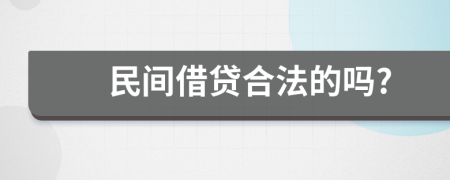 民间借贷合法的吗?